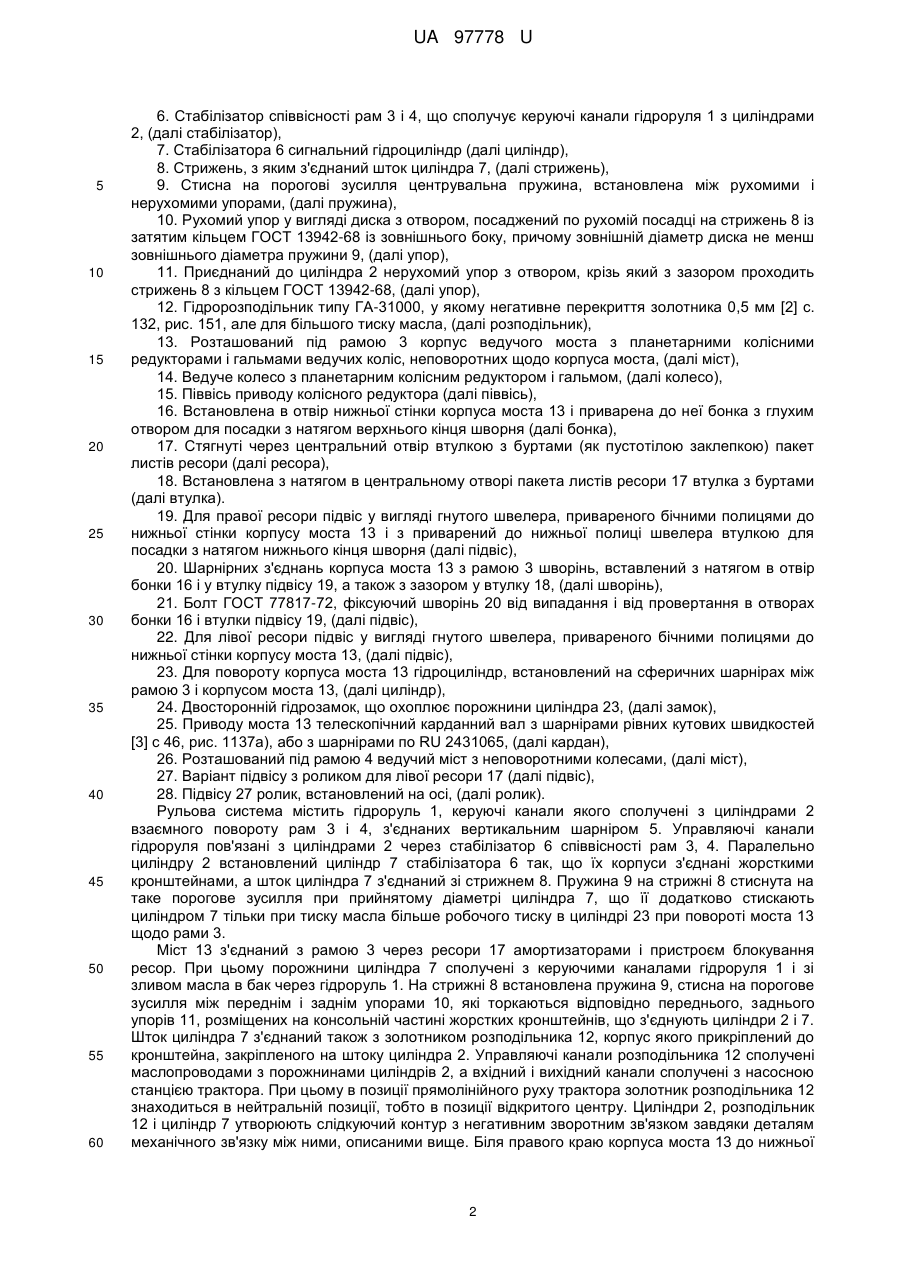 UA 97778 U

6. Стабілізатор співвісності рам 3 і 4, що сполучує керуючі канали гідроруля 1 з циліндрами 2, (далі стабілізатор),

7. Стабілізатора 6 сигнальний гідроциліндр (далі циліндр),

8. Стрижень, з яким з'єднаний шток циліндра 7, (далі стрижень),

5 9. Стисна на порогові зусилля центрувальна пружина, встановлена між рухомими і нерухомими упорами, (далі пружина),

10. Рухомий упор у вигляді диска з отвором, посаджений по рухомій посадці на стрижень 8 із затятим кільцем ГОСТ 13942-68 із зовнішнього боку, причому зовнішній діаметр диска не менш зовнішнього діаметра пружини 9, (далі упор),

10 11. Приєднаний до циліндра 2 нерухомий упор з отвором, крізь який з зазором проходить стрижень 8 з кільцем ГОСТ 13942-68, (далі упор),

12. Гідророзподільник типу ГА-31000, у якому негативне перекриття золотника 0,5 мм [2] с. 132, рис. 151, але для більшого тиску масла, (далі розподільник),

13. Розташований під рамою 3 корпус ведучого моста з планетарними колісними 15 редукторами і гальмами ведучих коліс, неповоротних щодо корпуса моста, (далі міст),

14. Ведуче колесо з планетарним колісним редуктором і гальмом, (далі колесо),

15. Піввісь приводу колісного редуктора (далі піввісь),

16. Встановлена в отвір нижньої стінки корпуса моста 13 і приварена до неї бонка з глухим отвором для посадки з натягом верхнього кінця шворня (далі бонка),

20 17. Стягнуті через центральний отвір втулкою з буртами (як пустотілою заклепкою) пакет листів ресори (далі ресора),

18. Встановлена з натягом в центральному отворі пакета листів ресори 17 втулка з буртами (далі втулка).

19. Для правої ресори підвіс у вигляді гнутого швелера, привареного бічними полицями до 25 нижньої стінки корпусу моста 13 і з приварений до нижньої полиці швелера втулкою для посадки з натягом нижнього кінця шворня (далі підвіс),

20. Шарнірних з'єднань корпуса моста 13 з рамою 3 шворінь, вставлений з натягом в отвір бонки 16 і у втулку підвісу 19, а також з зазором у втулку 18, (далі шворінь),

21. Болт ГОСТ 77817-72, фіксуючий шворінь 20 від випадання і від провертання в отворах 30 бонки 16 і втулки підвісу 19, (далі підвіс),

22. Для лівої ресори підвіс у вигляді гнутого швелера, привареного бічними полицями до нижньої стінки корпусу моста 13, (далі підвіс),

23. Для повороту корпуса моста 13 гідроциліндр, встановлений на сферичних шарнірах між рамою 3 і корпусом моста 13, (далі циліндр),

35 24. Двосторонній гідрозамок, що охоплює порожнини циліндра 23, (далі замок),

25. Приводу моста 13 телескопічний карданний вал з шарнірами рівних кутових швидкостей [3] с 46, рис. 1137а), або з шарнірами по RU 2431065, (далі кардан),

26. Розташований під рамою 4 ведучий міст з неповоротними колесами, (далі міст),

27. Варіант підвісу з роликом для лівої ресори 17 (далі підвіс),

40 28. Підвісу 27 ролик, встановлений на осі, (далі ролик).

Рульова система містить гідроруль 1, керуючі канали якого сполучені з циліндрами 2 взаємного повороту рам 3 і 4, з'єднаних вертикальним шарніром 5. Управляючі канали гідроруля пов'язані з циліндрами 2 через стабілізатор 6 співвісності рам 3, 4. Паралельно циліндру 2 встановлений циліндр 7 стабілізатора 6 так, що їх корпуси з'єднані жорсткими 45 кронштейнами, а шток циліндра 7 з'єднаний зі стрижнем 8. Пружина 9 на стрижні 8 стиснута на таке порогове зусилля при прийнятому діаметрі циліндра 7, що її додатково стискають циліндром 7 тільки при тиску масла більше робочого тиску в циліндрі 23 при повороті моста 13 щодо рами 3.

Міст 13 з'єднаний з рамою 3 через ресори 17 амортизаторами і пристроєм блокування 50 ресор. При цьому порожнини циліндра 7 сполучені з керуючими каналами гідроруля 1 і зі зливом масла в бак через гідроруль 1. На стрижні 8 встановлена пружина 9, стисна на порогове зусилля між переднім і заднім упорами 10, які торкаються відповідно переднього, заднього упорів 11, розміщених на консольній частині жорстких кронштейнів, що з'єднують циліндри 2 і 7. Шток циліндра 7 з'єднаний також з золотником розподільника 12, корпус якого прикріплений до 55 кронштейна, закріпленого на штоку циліндра 2. Управляючі канали розподільника 12 сполучені маслопроводами з порожнинами циліндрів 2, а вхідний і вихідний канали сполучені з насосною станцією трактора. При цьому в позиції прямолінійного руху трактора золотник розподільника 12 знаходиться в нейтральній позиції, тобто в позиції відкритого центру. Циліндри 2, розподільник 12 і циліндр 7 утворюють слідкуючий контур з негативним зворотним зв'язком завдяки деталям 60 механічного зв'язку між ними, описаними вище. Біля правого краю корпуса моста 13 до нижньої

2